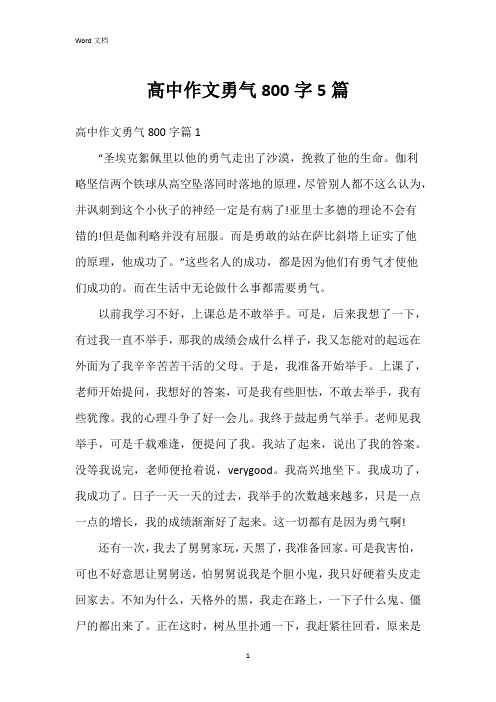 Word 文档

高中作文勇气 800 字 5 篇

高中作文勇气 800 字篇 1

“圣埃克絮佩里以他的勇气走出了沙漠，挽救了他的生命。伽利略坚信两个铁球从高空坠落同时落地的原理，尽管别人都不这么认为，并讽刺到这个小伙子的神经一定是有病了!亚里士多德的理论不会有错的!但是伽利略并没有屈服。而是勇敢的站在萨比斜塔上证实了他的原理，他成功了。”这些名人的成功，都是因为他们有勇气才使他们成功的。而在生活中无论做什么事都需要勇气。

以前我学习不好，上课总是不敢举手。可是，后来我想了一下，有过我一直不举手，那我的成绩会成什么样子，我又怎能对的起远在外面为了我辛辛苦苦干活的父母。于是，我准备开始举手。上课了，老师开始提问，我想好的答案，可是我有些胆怯，不敢去举手，我有些犹豫。我的心理斗争了好一会儿。我终于鼓起勇气举手。老师见我举手，可是千载难逢，便提问了我。我站了起来，说出了我的答案。没等我说完，老师便抢着说，verygood。我高兴地坐下。我成功了，我成功了。日子一天一天的过去，我举手的次数越来越多，只是一点一点的增长，我的成绩渐渐好了起来。这一切都有是因为勇气啊!

还有一次，我去了舅舅家玩，天黑了，我准备回家。可是我害怕，可也不好意思让舅舅送，怕舅舅说我是个胆小鬼，我只好硬着头皮走回家去。不知为什么，天格外的黑，我走在路上，一下子什么鬼、僵尸的都出来了。正在这时，树丛里扑通一下，我赶紧往回看，原来是

1